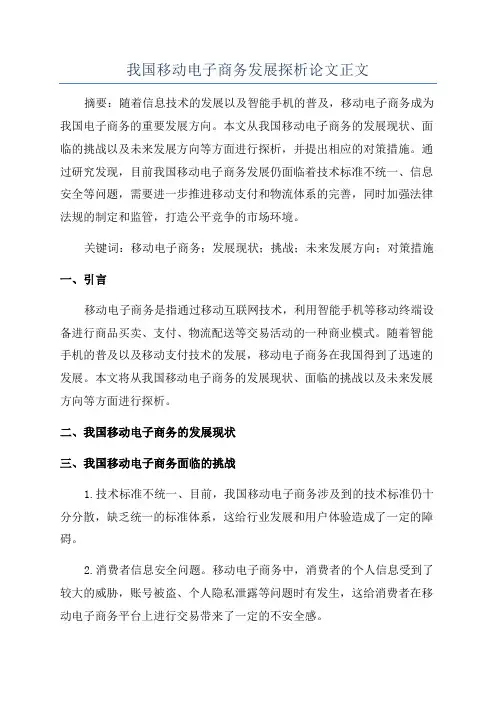 我国移动电子商务发展探析论文正文

摘要：随着信息技术的发展以及智能手机的普及，移动电子商务成为我国电子商务的重要发展方向。本文从我国移动电子商务的发展现状、面临的挑战以及未来发展方向等方面进行探析，并提出相应的对策措施。通过研究发现，目前我国移动电子商务发展仍面临着技术标准不统一、信息安全等问题，需要进一步推进移动支付和物流体系的完善，同时加强法律法规的制定和监管，打造公平竞争的市场环境。

关键词：移动电子商务；发展现状；挑战；未来发展方向；对策措施

一、引言

移动电子商务是指通过移动互联网技术，利用智能手机等移动终端设备进行商品买卖、支付、物流配送等交易活动的一种商业模式。随着智能手机的普及以及移动支付技术的发展，移动电子商务在我国得到了迅速的发展。本文将从我国移动电子商务的发展现状、面临的挑战以及未来发展方向等方面进行探析。

二、我国移动电子商务的发展现状

三、我国移动电子商务面临的挑战

1.技术标准不统一、目前，我国移动电子商务涉及到的技术标准仍十分分散，缺乏统一的标准体系，这给行业发展和用户体验造成了一定的障碍。

2.消费者信息安全问题。移动电子商务中，消费者的个人信息受到了较大的威胁，账号被盗、个人隐私泄露等问题时有发生，这给消费者在移动电子商务平台上进行交易带来了一定的不安全感。